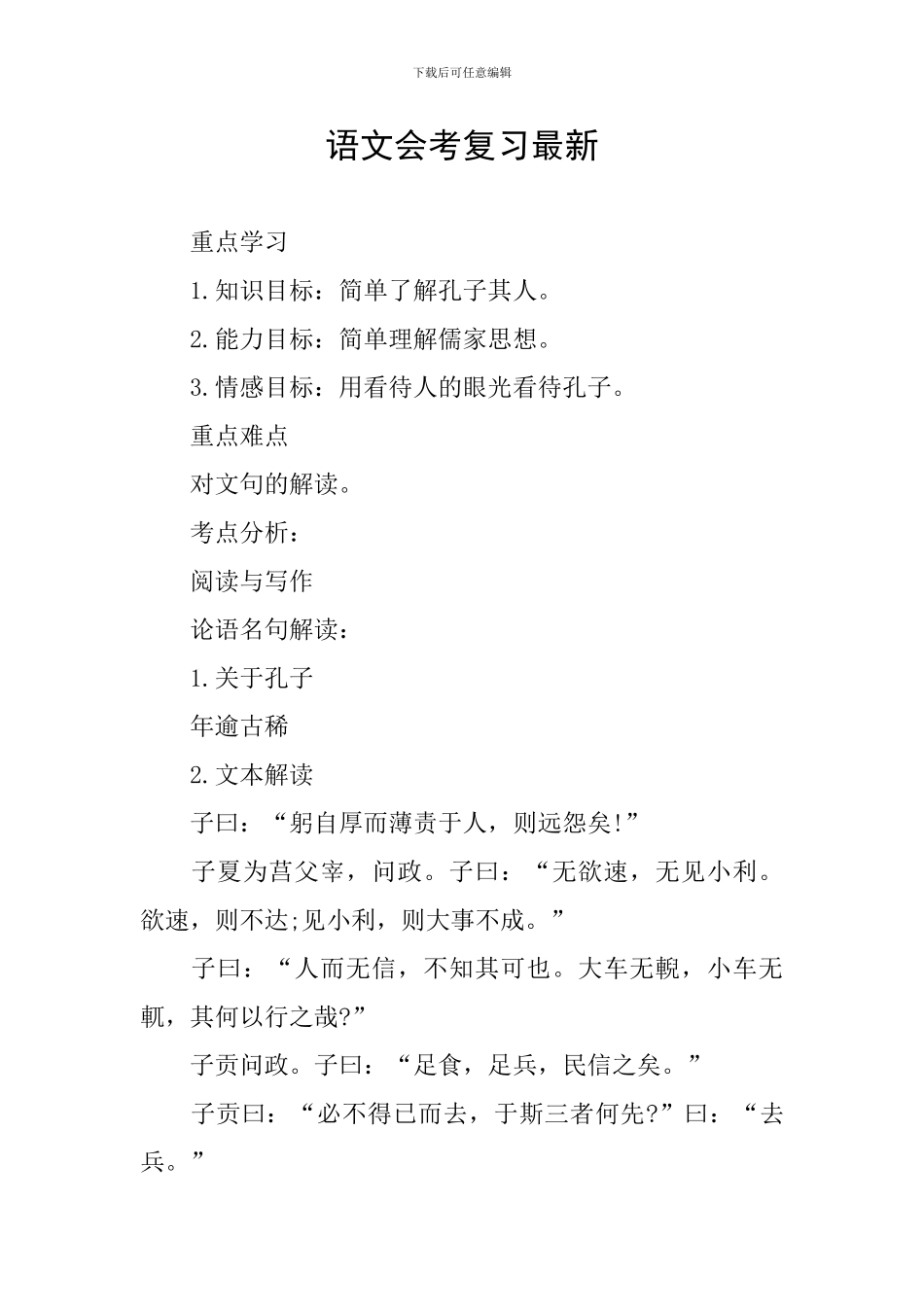 下载后可任意编辑

语文会考复习最新

重点学习

1.知识目标：简单了解孔子其人。

2.能力目标：简单理解儒家思想。

3.情感目标：用看待人的眼光看待孔子。

重点难点

对文句的解读。

考点分析：

阅读与写作

论语名句解读：

1.关于孔子

年逾古稀

2.文本解读

子曰：“躬自厚而薄责于人，则远怨矣!”

子夏为莒父宰，问政。子曰：“无欲速，无见小利。欲速，则不达;见小利，则大事不成。”

子曰：“人而无信，不知其可也。大车无輗，小车无軏，其何以行之哉?”

子贡问政。子曰：“足食，足兵，民信之矣。”

子贡曰：“必不得已而去，于斯三者何先?”曰：“去兵。”